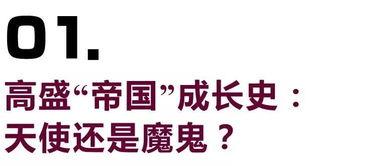 01.

高盛“帝国”成长史：
天使还是魔鬼？